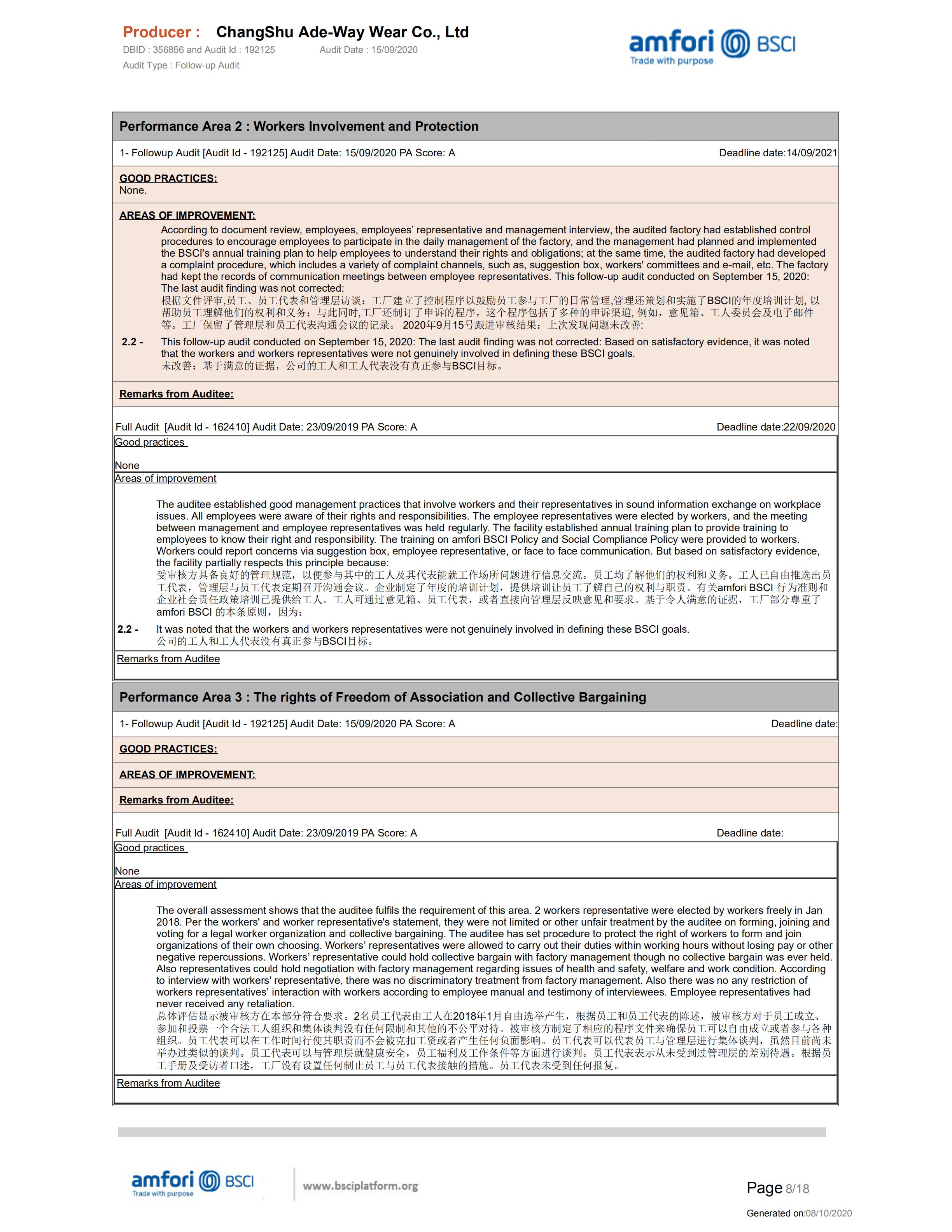 Producer : ChangShu Ade-Way Wear Co., Ltd
DBID : 356856 and Audit Id : 192125 Audit Date : 15/09/2020
Audit Type : Follow-up Audit

amfori BSCI
Trade with purpose

Performance Area 2 : Workers Involvement and Protection

1- Followup Audit [Audit Id - 192125] Audit Date: 15/09/2020 PA Score: A Deadline date:14/09/2021

GOOD PRACTICES:
None.

AREAS OF IMPROVEMENT:
According to document review, employees, employees' representative and management interview, the audited factory had established control procedures to encourage employees to participate in the daily management of the factory, and the management had planned and implemented the BSCI's annual training plan to help employees to understand their rights and obligations; at the same time, the audited factory had developed a complaint procedure, which includes a variety of complaint channels, such as, suggestion box, workers' committees and e-mail, etc. The factory had kept the records of communication meetings between employee representatives. This follow-up audit conducted on September 15, 2020: The last audit finding was not corrected:
根据文件评审,员工、员工代表和管理层访谈：工厂建立了控制程序以鼓励员工参与工厂的日常管理,管理还策划和实施了BSCI的年度培训计划, 以帮助员工理解他们的权利和义务；与此同时,工厂还制订了申诉的程序，这个程序包括了多种的申诉渠道, 例如，意见箱、工人委员会及电子邮件等。工厂保留了管理层和员工代表沟通会议的记录。 2020年9月15号跟进审核结果：上次发现问题未改善:

2.2 - This follow-up audit conducted on September 15, 2020: The last audit finding was not corrected: Based on satisfactory evidence, it was noted that the workers and workers representatives were not genuinely involved in defining these BSCI goals.
未改善：基于满意的证据，公司的工人和工人代表没有真正参与BSCI目标。

Remarks from Auditee:

Full Audit [Audit Id - 162410] Audit Date: 23/09/2019 PA Score: A Deadline date:22/09/2020

Good practices

None

Areas of improvement

The auditee established good management practices that involve workers and their representatives in sound information exchange on workplace issues. All employees were aware of their rights and responsibilities. The employee representatives were elected by workers, and the meeting between management and employee representatives was held regularly. The facility established annual training plan to provide training to employees to know their right and responsibility. The training on amfori BSCI Policy and Social Compliance Policy were provided to workers. Workers could report concerns via suggestion box, employee representative, or face to face communication. But based on satisfactory evidence, the facility partially respects this principle because:
受审核方具备良好的管理规范，以便参与其中的工人及其代表能就工作场所问题进行信息交流。员工均了解他们的权利和义务。工人已自由推选出员工代表，管理层与员工代表定期召开沟通会议。企业制定了年度的培训计划，提供培训让员工了解自己的权利与职责。有关amfori BSCI 行为准则和企业社会责任政策培训已提供给工人。工人可通过意见箱、员工代表，或者直接向管理层反映意见和要求。基于令人满意的证据，工厂部分尊重了amfori BSCI 的本条原则，因为:

2.2 - It was noted that the workers and workers representatives were not genuinely involved in defining these BSCI goals.
公司的工人和工人代表没有真正参与BSCI目标。

Remarks from Auditee

Performance Area 3 : The rights of Freedom of Association and Collective Bargaining

1- Followup Audit [Audit Id - 192125] Audit Date: 15/09/2020 PA Score: A Deadline date:

GOOD PRACTICES:

AREAS OF IMPROVEMENT:

Remarks from Auditee:

Full Audit [Audit Id - 162410] Audit Date: 23/09/2019 PA Score: A Deadline date:

Good practices

None

Areas of improvement

The overall assessment shows that the auditee fulfils the requirement of this area. 2 workers representative were elected by workers freely in Jan 2018. Per the workers' and worker representative's statement, they were not limited or other unfair treatment by the auditee on forming, joining and voting for a legal worker organization and collective bargaining. The auditee has set procedure to protect the right of workers to form and join organizations of their own choosing. Workers' representatives were allowed to carry out their duties within working hours without losing pay or other negative repercussions. Workers' representative could hold collective bargain with factory management though no collective bargain was ever held. Also representatives could hold negotiation with factory management regarding issues of health and safety, welfare and work condition. According to interview with workers' representative, there was no discriminatory treatment from factory management. Also there was no any restriction of workers representatives' interaction with workers according to employee manual and testimony of interviewees. Employee representatives had never received any retaliation.
总体评估显示被审核方在本部分符合要求。2名员工代表由工人在2018年1月自由选举产生，根据员工和员工代表的陈述，被审核方对于员工成立、参加和投票一个合法工人组织和集体谈判没有任何限制和其他的不公平对待。被审核方制定了相应的程序文件来确保员工可以自由成立或者参与各种组织。员工代表可以在工作时间行使其职责而不会被克扣工资或者产生任何负面影响。员工代表可以代表员工与管理层进行集体谈判，虽然目前尚未举办过类似的谈判。员工代表可以与管理层就健康安全，员工福利及工作条件等方面进行谈判。员工代表表示从未受到过管理层的差别待遇。根据员工手册及受访者口述，工厂没有设置任何制止员工与员工代表接触的措施。员工代表未受到任何报复。

Remarks from Auditee

amfori BSCI
Trade with purpose
www.bsciplatform.org

Page 8/18
Generated on:08/10/2020